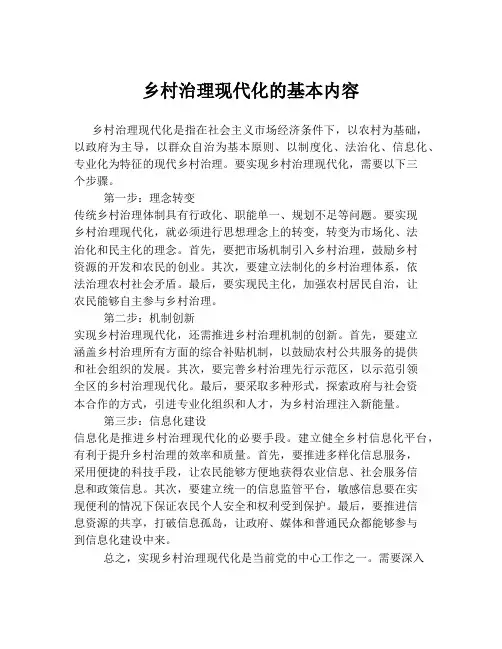 乡村治理现代化的基本内容

乡村治理现代化是指在社会主义市场经济条件下，以农村为基础，以政府为主导，以群众自治为基本原则、以制度化、法治化、信息化、专业化为特征的现代乡村治理。要实现乡村治理现代化，需要以下三个步骤。

第一步：理念转变

传统乡村治理体制具有行政化、职能单一、规划不足等问题。要实现乡村治理现代化，就必须进行思想理念上的转变，转变为市场化、法治化和民主化的理念。首先，要把市场机制引入乡村治理，鼓励乡村资源的开发和农民的创业。其次，要建立法制化的乡村治理体系，依法治理农村社会矛盾。最后，要实现民主化，加强农村居民自治，让农民能够自主参与乡村治理。

第二步：机制创新

实现乡村治理现代化，还需推进乡村治理机制的创新。首先，要建立涵盖乡村治理所有方面的综合补贴机制，以鼓励农村公共服务的提供和社会组织的发展。其次，要完善乡村治理先行示范区，以示范引领全区的乡村治理现代化。最后，要采取多种形式，探索政府与社会资本合作的方式，引进专业化组织和人才，为乡村治理注入新能量。

第三步：信息化建设

信息化是推进乡村治理现代化的必要手段。建立健全乡村信息化平台，有利于提升乡村治理的效率和质量。首先，要推进多样化信息服务，采用便捷的科技手段，让农民能够方便地获得农业信息、社会服务信息和政策信息。其次，要建立统一的信息监管平台，敏感信息要在实现便利的情况下保证农民个人安全和权利受到保护。最后，要推进信息资源的共享，打破信息孤岛，让政府、媒体和普通民众都能够参与到信息化建设中来。

总之，实现乡村治理现代化是当前党的中心工作之一。需要深入